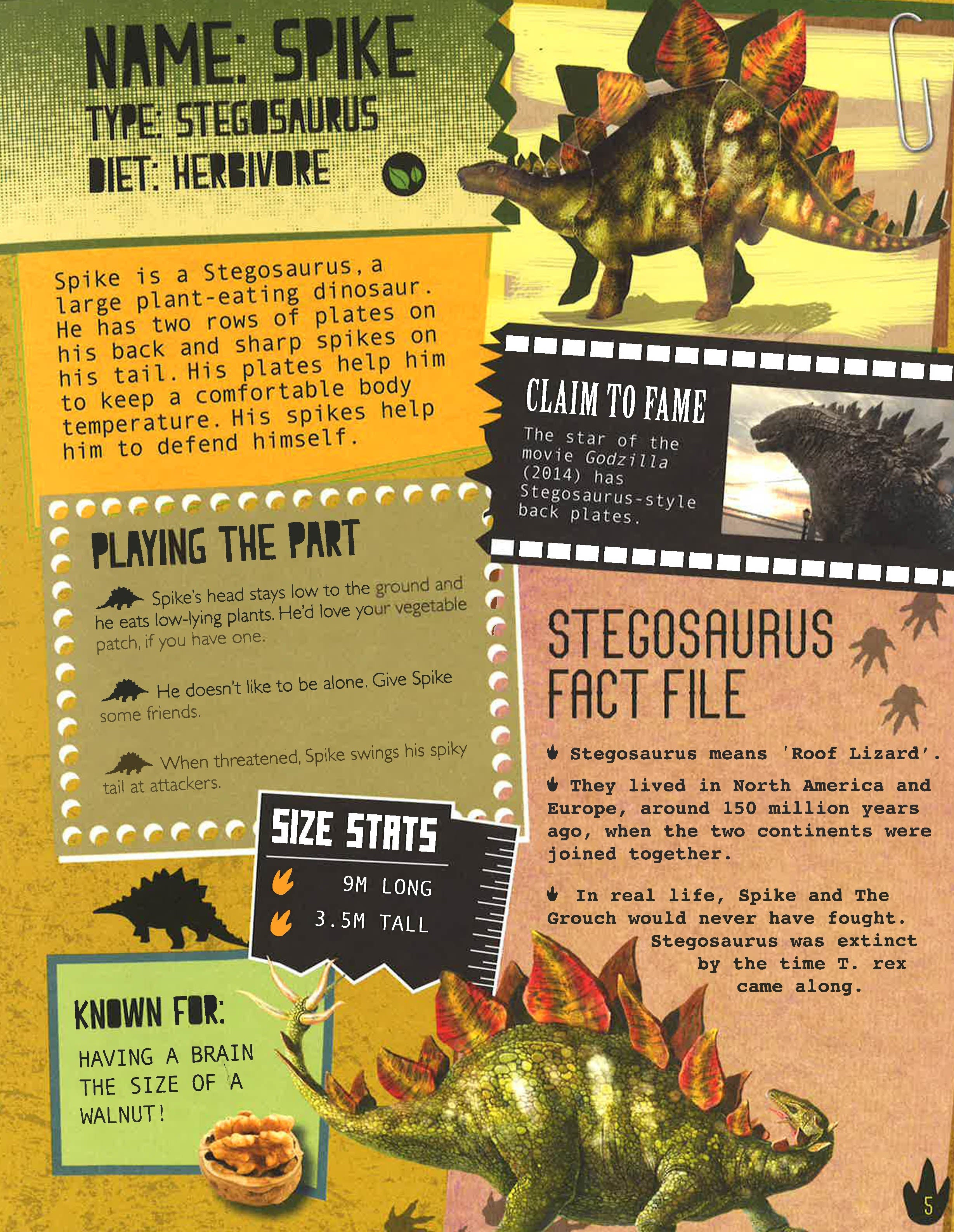 NAME: SPIKE
TYPE: STEGOSAURUS
DIET: HERBIVORE

Spike is a Stegosaurus, a large plant-eating dinosaur. He has two rows of plates on his back and sharp spikes on his tail. His plates help him to keep a comfortable body temperature. His spikes help him to defend himself.

CLAIM TO FAME

The star of the movie Godzilla (2014) has Stegosaurus-style back plates.

PLAYING THE PART

Spike's head stays low to the ground and he eats low-lying plants. He'd love your vegetable patch, if you have one.

He doesn't like to be alone. Give Spike some friends.

When threatened, Spike swings his spiky tail at attackers.

SIZE STATS

9M LONG
3.5M TALL

KNOWN FOR:
HAVING A BRAIN THE SIZE OF A WALNUT!

STEGOSAURUS FACT FILE

Stegosaurus means 'Roof Lizard'.

They lived in North America and Europe, around 150 million years ago, when the two continents were joined together.

In real life, Spike and The Grouch would never have fought. Stegosaurus was extinct by the time T. rex came along.

5